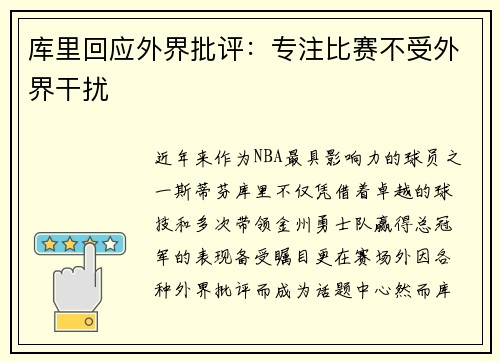 库里回应外界批评：专注比赛不受外界干扰

近年来作为NBA最具影响力的球员之一斯蒂芬库里不仅凭借着卓越的球技和多次带领金州勇士队赢得总冠军的表现备受瞩目更在赛场外因各种外界批评而成为话题中心然而库